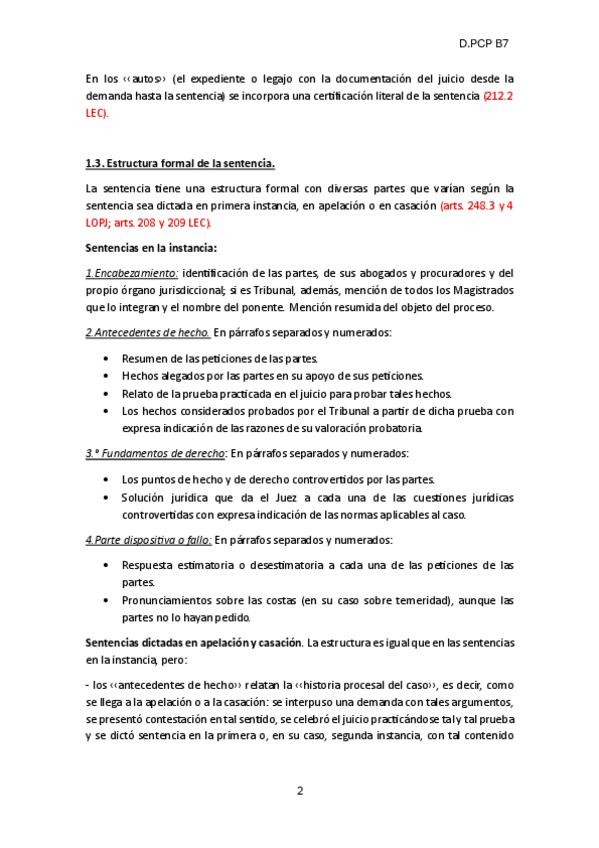 D.PCP B7

En los ‹‹autos›› (el expediente o legajo con la documentación del juicio desde la demanda hasta la sentencia) se incorpora una certificación literal de la sentencia (212.2 LEC).

1.3. Estructura formal de la sentencia.

La sentencia tiene una estructura formal con diversas partes que varían según la sentencia sea dictada en primera instancia, en apelación o en casación (arts. 248.3 y 4 LOPJ; arts. 208 y 209 LEC).

Sentencias en la instancia:

1.Encabezamiento: identificación de las partes, de sus abogados y procuradores y del propio órgano jurisdiccional; si es Tribunal, además, mención de todos los Magistrados que lo integran y el nombre del ponente. Mención resumida del objeto del proceso.

2.Antecedentes de hecho. En párrafos separados y numerados:

• Resumen de las peticiones de las partes.
• Hechos alegados por las partes en su apoyo de sus peticiones.
• Relato de la prueba practicada en el juicio para probar tales hechos.
• Los hechos considerados probados por el Tribunal a partir de dicha prueba con expresa indicación de las razones de su valoración probatoria.

3.º Fundamentos de derecho: En párrafos separados y numerados:

• Los puntos de hecho y de derecho controvertidos por las partes.
• Solución jurídica que da el Juez a cada una de las cuestiones jurídicas controvertidas con expresa indicación de las normas aplicables al caso.

4.Parte dispositiva o fallo: En párrafos separados y numerados:

• Respuesta estimatoria o desestimatoria a cada una de las peticiones de las partes.
• Pronunciamientos sobre las costas (en su caso sobre temeridad), aunque las partes no lo hayan pedido.

Sentencias dictadas en apelación y casación. La estructura es igual que en las sentencias en la instancia, pero:

- los ‹‹antecedentes de hecho›› relatan la ‹‹historia procesal del caso››, es decir, como se llega a la apelación o a la casación: se interpuso una demanda con tales argumentos, se presentó contestación en tal sentido, se celebró el juicio practicándose tal y tal prueba y se dictó sentencia en la primera o, en su caso, segunda instancia, con tal contenido

2